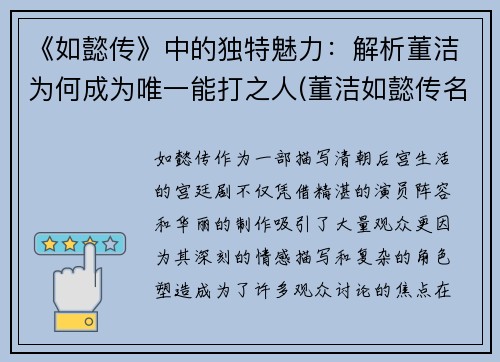 《如懿传》中的独特魅力：解析董洁为何成为唯一能打之人(董洁如懿传名

如懿传作为一部描写清朝后宫生活的宫廷剧不仅凭借精湛的演员阵容和华丽的制作吸引了大量观众更因为其深刻的情感描写和复杂的角色塑造成为了许多观众讨论的焦点在